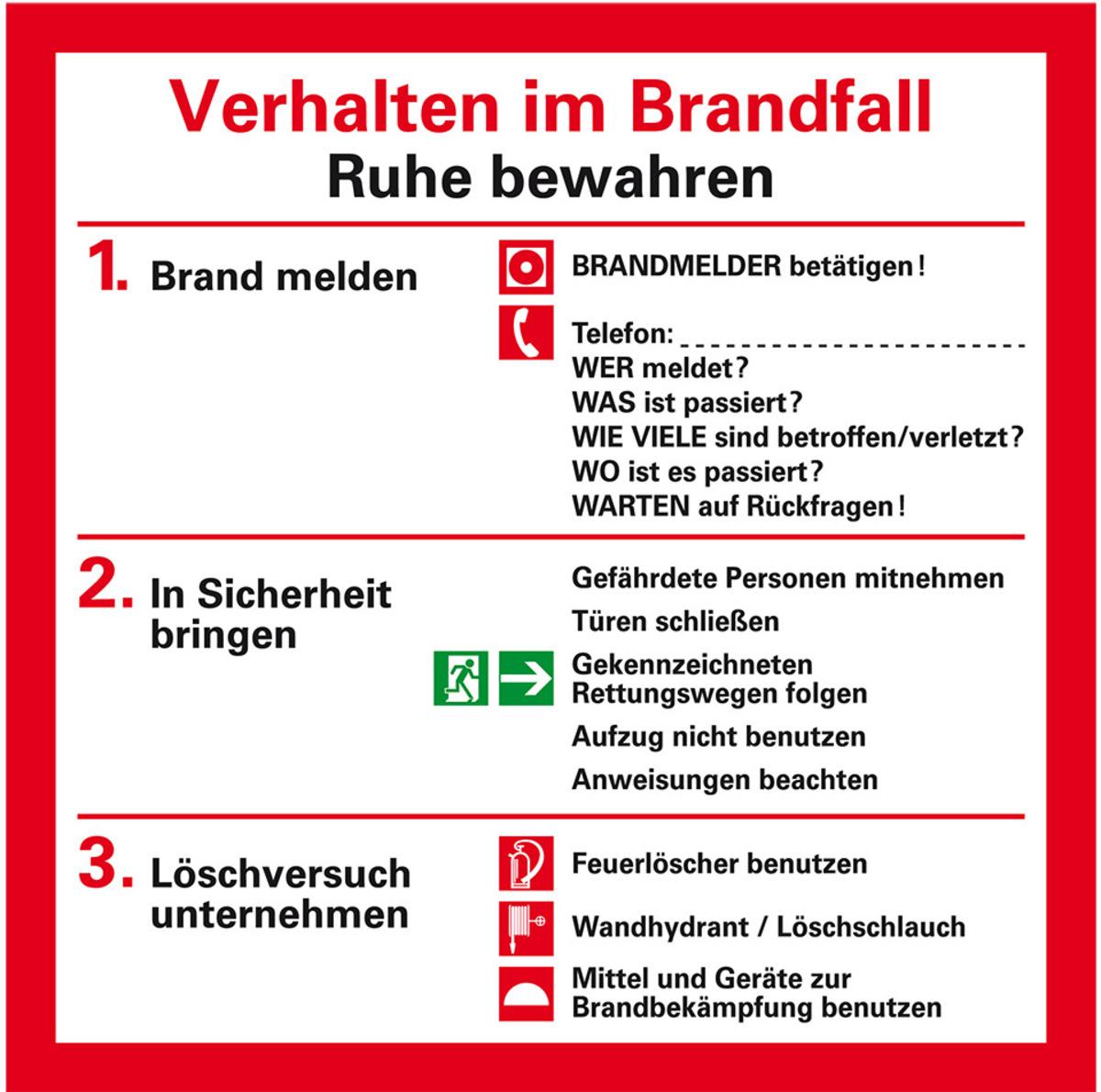 Verhalten im Brandfall
Ruhe bewahren

1. Brand melden

BRANDMELDER betätigen!

Telefon: ____
WER meldet?
WAS ist passiert?
WIE VIELE sind betroffen/verletzt?
WO ist es passiert?
WARTEN auf Rückfragen!

2. In Sicherheit bringen

Gefährdete Personen mitnehmen

Türen schließen

Gekennzeichneten Rettungswegen folgen

Aufzug nicht benutzen

Anweisungen beachten

3. Löschversuch unternehmen

Feuerlöscher benutzen

Wandhydrant / Löschschlauch

Mittel und Geräte zur Brandbekämpfung benutzen